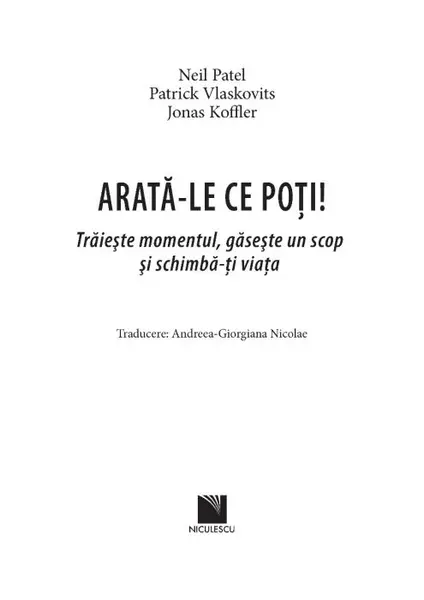 Neil Patel
Patrick Vlaskovits
Jonas Koffler

ARATĂ-LE CE POȚI!

Trăieşte momentul, găseşte un scop şi schimbă-ți viața

Traducere: Andreea-Giorgiana Nicolae

NICULESCU